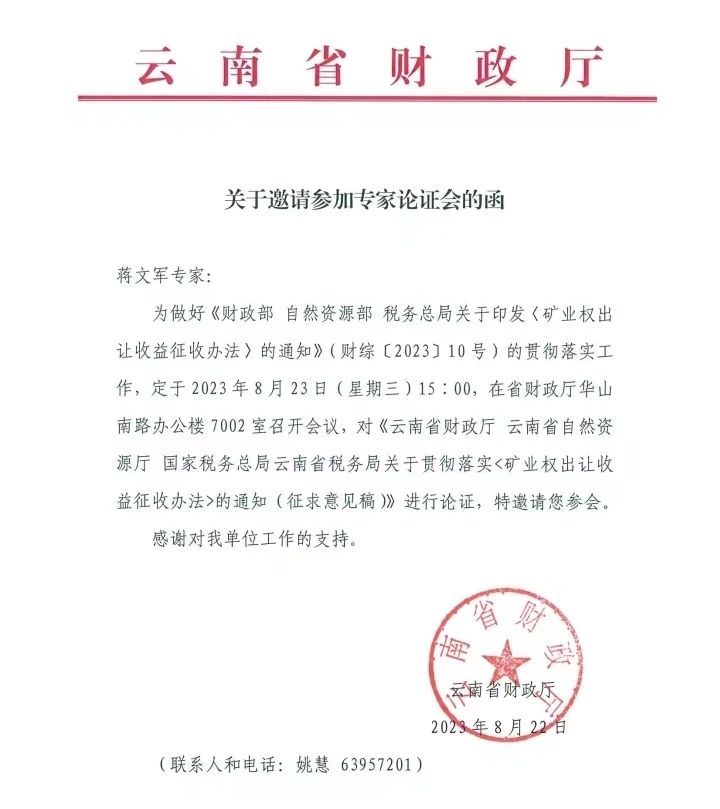 云南省财政厅

关于邀请参加专家论证会的函

蒋文军专家：

为做好《财政部 自然资源部 税务总局关于印发〈矿业权出让收益征收办法〉的通知》（财综〔2023〕10号）的贯彻落实工作，定于2023年8月23日（星期三）15：00，在省财政厅华山南路办公楼7002室召开会议，对《云南省财政厅 云南省自然资源厅 国家税务总局云南省税务局关于贯彻落实<矿业权出让收益征收办法>的通知（征求意见稿）》进行论证，特邀请您参会。

感谢对我单位工作的支持。

云南省财政厅

云南省财政厅
2023年8月22日

（联系人和电话：姚慧 63957201）